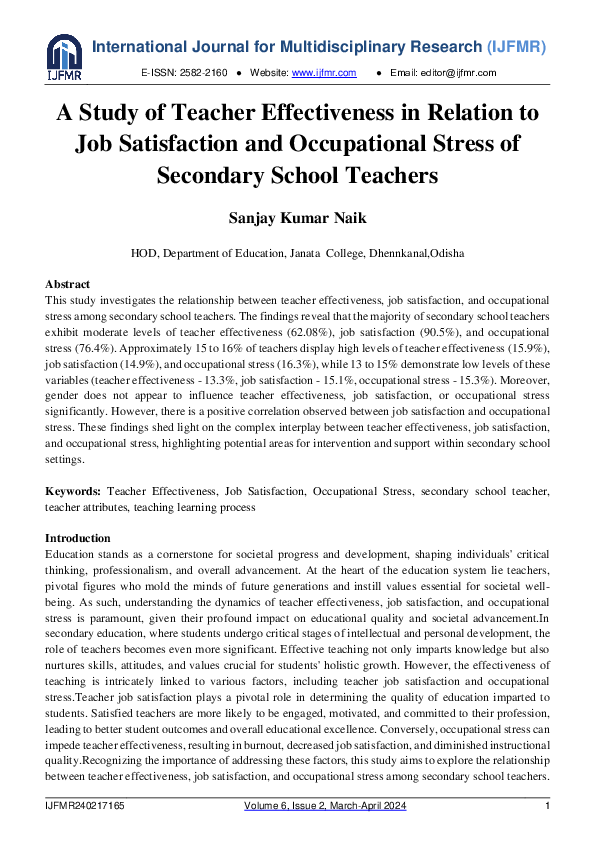 IJFMR

International Journal for Multidisciplinary Research (IJFMR)

E-ISSN: 2582-2160 ● Website: www.ijfmr.com ● Email: editor@ijfmr.com

A Study of Teacher Effectiveness in Relation to Job Satisfaction and Occupational Stress of Secondary School Teachers

Sanjay Kumar Naik

HOD, Department of Education, Janata College, Dhennkanal,Odisha

Abstract
This study investigates the relationship between teacher effectiveness, job satisfaction, and occupational stress among secondary school teachers. The findings reveal that the majority of secondary school teachers exhibit moderate levels of teacher effectiveness (62.08%), job satisfaction (90.5%), and occupational stress (76.4%). Approximately 15 to 16% of teachers display high levels of teacher effectiveness (15.9%), job satisfaction (14.9%), and occupational stress (16.3%), while 13 to 15% demonstrate low levels of these variables (teacher effectiveness - 13.3%, job satisfaction - 15.1%, occupational stress - 15.3%). Moreover, gender does not appear to influence teacher effectiveness, job satisfaction, or occupational stress significantly. However, there is a positive correlation observed between job satisfaction and occupational stress. These findings shed light on the complex interplay between teacher effectiveness, job satisfaction, and occupational stress, highlighting potential areas for intervention and support within secondary school settings.

Keywords: Teacher Effectiveness, Job Satisfaction, Occupational Stress, secondary school teacher, teacher attributes, teaching learning process

Introduction
Education stands as a cornerstone for societal progress and development, shaping individuals' critical thinking, professionalism, and overall advancement. At the heart of the education system lie teachers, pivotal figures who mold the minds of future generations and instill values essential for societal well-being. As such, understanding the dynamics of teacher effectiveness, job satisfaction, and occupational stress is paramount, given their profound impact on educational quality and societal advancement.In secondary education, where students undergo critical stages of intellectual and personal development, the role of teachers becomes even more significant. Effective teaching not only imparts knowledge but also nurtures skills, attitudes, and values crucial for students' holistic growth. However, the effectiveness of teaching is intricately linked to various factors, including teacher job satisfaction and occupational stress.Teacher job satisfaction plays a pivotal role in determining the quality of education imparted to students. Satisfied teachers are more likely to be engaged, motivated, and committed to their profession, leading to better student outcomes and overall educational excellence. Conversely, occupational stress can impede teacher effectiveness, resulting in burnout, decreased job satisfaction, and diminished instructional quality.Recognizing the importance of addressing these factors, this study aims to explore the relationship between teacher effectiveness, job satisfaction, and occupational stress among secondary school teachers.

IJFMR240217165 Volume 6, Issue 2, March-April 2024 1